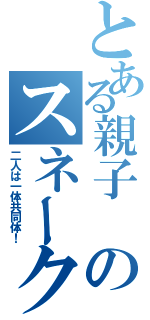 とある親子のスネーク

二人は一体共同体！